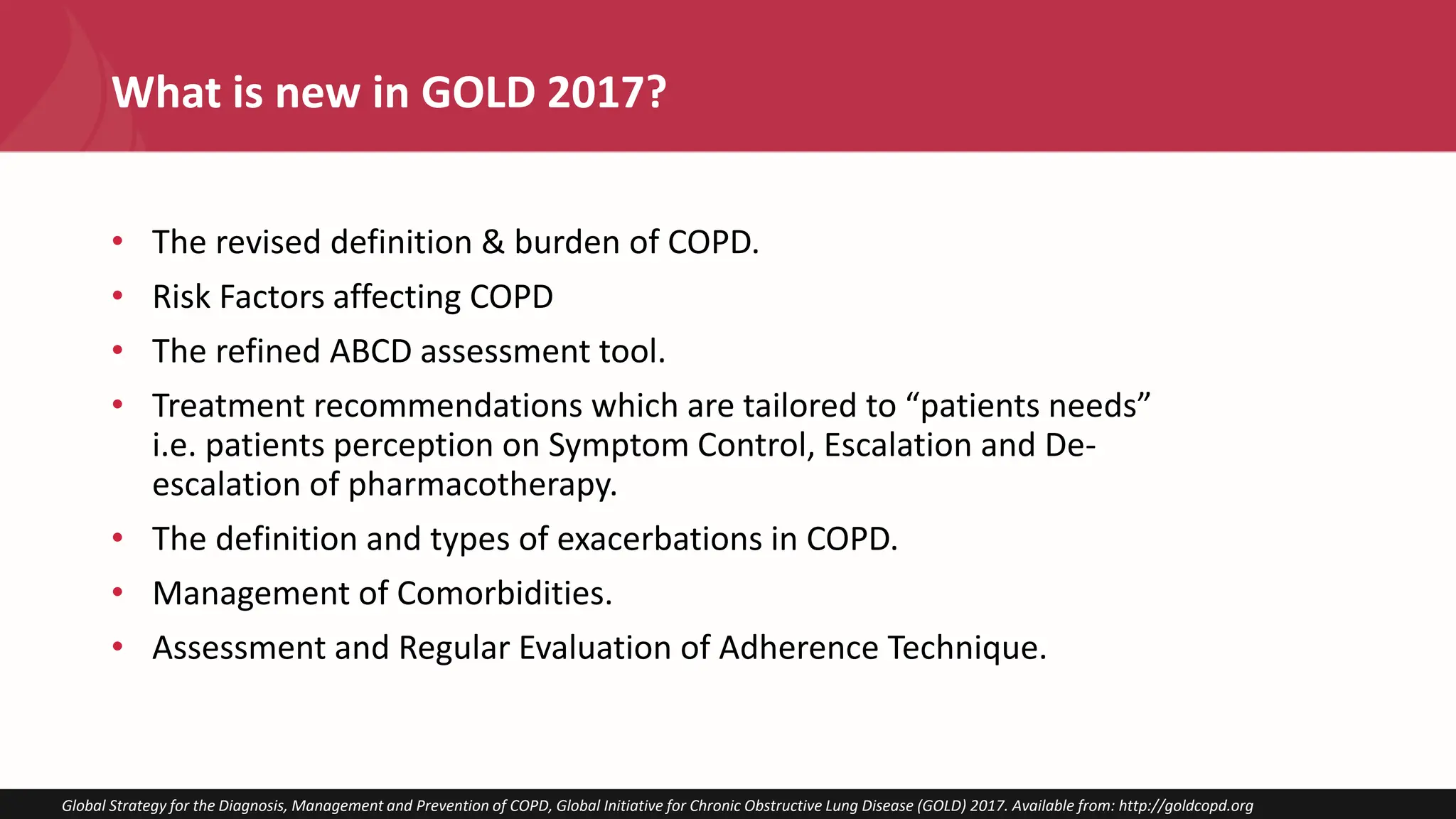 What is new in GOLD 2017?

• The revised definition & burden of COPD.
• Risk Factors affecting COPD
• The refined ABCD assessment tool.
• Treatment recommendations which are tailored to “patients needs” i.e. patients perception on Symptom Control, Escalation and De-escalation of pharmacotherapy.
• The definition and types of exacerbations in COPD.
• Management of Comorbidities.
• Assessment and Regular Evaluation of Adherence Technique.

Global Strategy for the Diagnosis, Management and Prevention of COPD, Global Initiative for Chronic Obstructive Lung Disease (GOLD) 2017. Available from: http://goldcopd.org